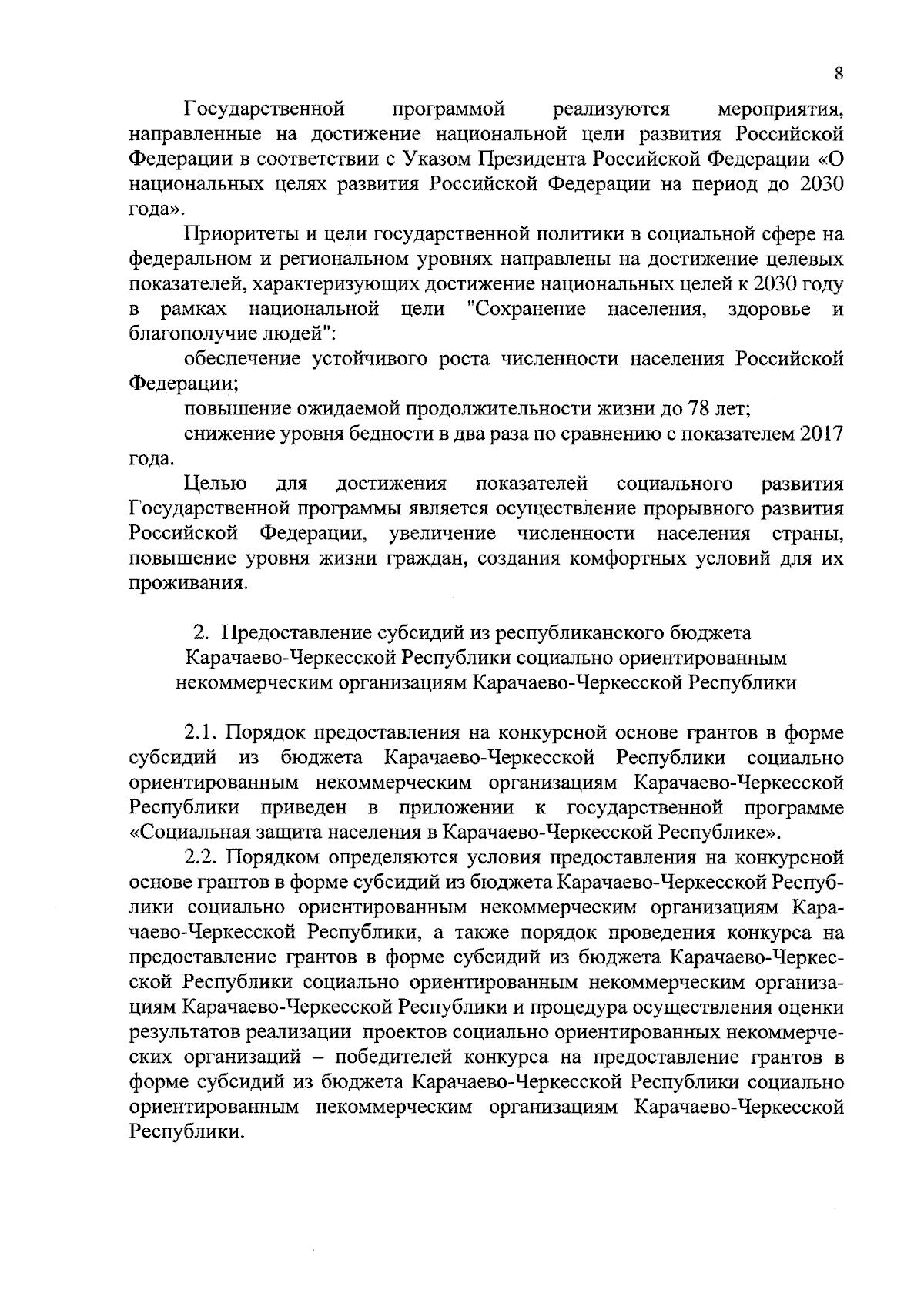 8

Государственной программой реализуются мероприятия, направленные на достижение национальной цели развития Российской Федерации в соответствии с Указом Президента Российской Федерации «О национальных целях развития Российской Федерации на период до 2030 года».

Приоритеты и цели государственной политики в социальной сфере на федеральном и региональном уровнях направлены на достижение целевых показателей, характеризующих достижение национальных целей к 2030 году в рамках национальной цели "Сохранение населения, здоровье и благополучие людей":

обеспечение устойчивого роста численности населения Российской Федерации;

повышение ожидаемой продолжительности жизни до 78 лет;

снижение уровня бедности в два раза по сравнению с показателем 2017 года.

Целью для достижения показателей социального развития Государственной программы является осуществление прорывного развития Российской Федерации, увеличение численности населения страны, повышение уровня жизни граждан, создания комфортных условий для их проживания.

2. Предоставление субсидий из республиканского бюджета Карачаево-Черкесской Республики социально ориентированным некоммерческим организациям Карачаево-Черкесской Республики

2.1. Порядок предоставления на конкурсной основе грантов в форме субсидий из бюджета Карачаево-Черкесской Республики социально ориентированным некоммерческим организациям Карачаево-Черкесской Республики приведен в приложении к государственной программе «Социальная защита населения в Карачаево-Черкесской Республике».

2.2. Порядком определяются условия предоставления на конкурсной основе грантов в форме субсидий из бюджета Карачаево-Черкесской Республики социально ориентированным некоммерческим организациям Карачаево-Черкесской Республики, а также порядок проведения конкурса на предоставление грантов в форме субсидий из бюджета Карачаево-Черкесской Республики социально ориентированным некоммерческим организациям Карачаево-Черкесской Республики и процедура осуществления оценки результатов реализации проектов социально ориентированных некоммерческих организаций – победителей конкурса на предоставление грантов в форме субсидий из бюджета Карачаево-Черкесской Республики социально ориентированным некоммерческим организациям Карачаево-Черкесской Республики.